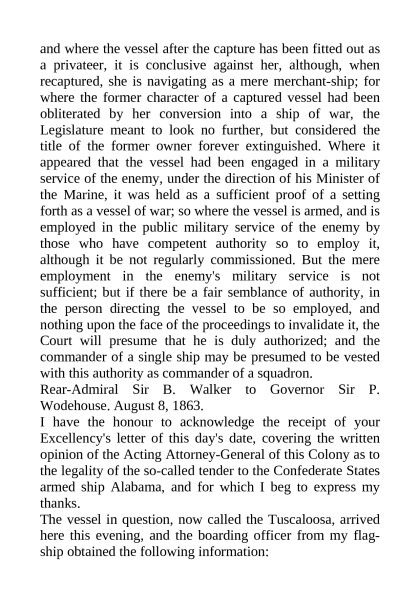 and where the vessel after the capture has been fitted out as a privateer, it is conclusive against her, although, when recaptured, she is navigating as a mere merchant-ship; for where the former character of a captured vessel had been obliterated by her conversion into a ship of war, the Legislature meant to look no further, but considered the title of the former owner forever extinguished. Where it appeared that the vessel had been engaged in a military service of the enemy, under the direction of his Minister of the Marine, it was held as a sufficient proof of a setting forth as a vessel of war; so where the vessel is armed, and is employed in the public military service of the enemy by those who have competent authority so to employ it, although it be not regularly commissioned. But the mere employment in the enemy's military service is not sufficient; but if there be a fair semblance of authority, in the person directing the vessel to be so employed, and nothing upon the face of the proceedings to invalidate it, the Court will presume that he is duly authorized; and the commander of a single ship may be presumed to be vested with this authority as commander of a squadron.
Rear-Admiral Sir B. Walker to Governor Sir P. Wodehouse. August 8, 1863.
I have the honour to acknowledge the receipt of your Excellency's letter of this day's date, covering the written opinion of the Acting Attorney-General of this Colony as to the legality of the so-called tender to the Confederate States armed ship Alabama, and for which I beg to express my thanks.
The vessel in question, now called the Tuscaloosa, arrived here this evening, and the boarding officer from my flagship obtained the following information: